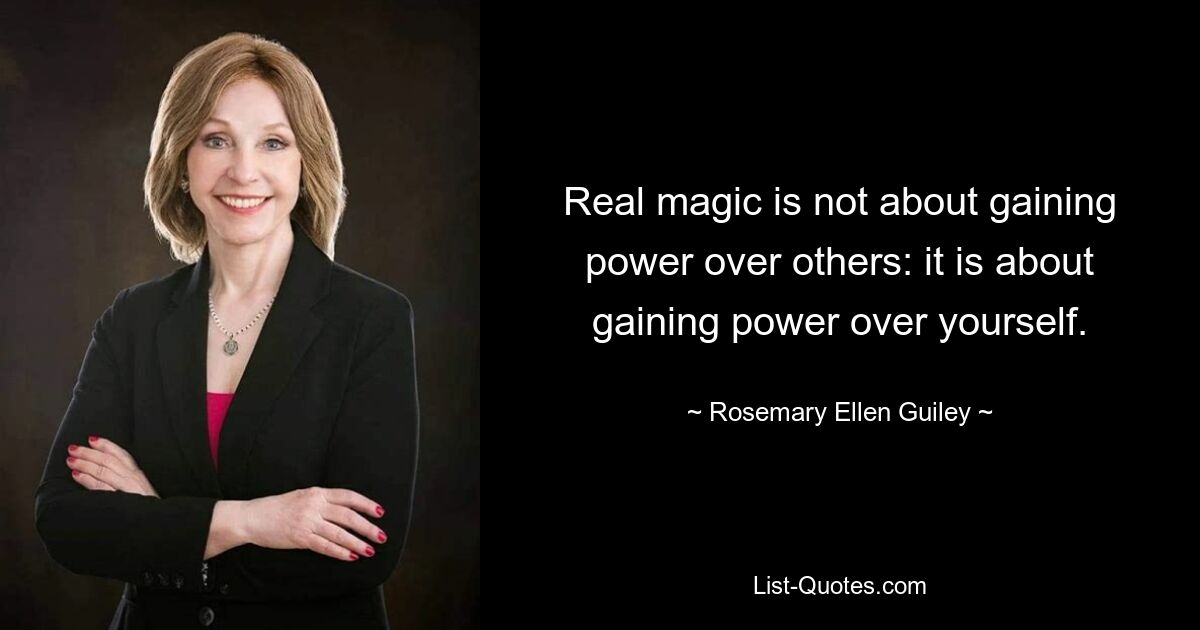 Real magic is not about gaining power over others: it is about gaining power over yourself.

~ Rosemary Ellen Guiley ~

List-Quotes.com